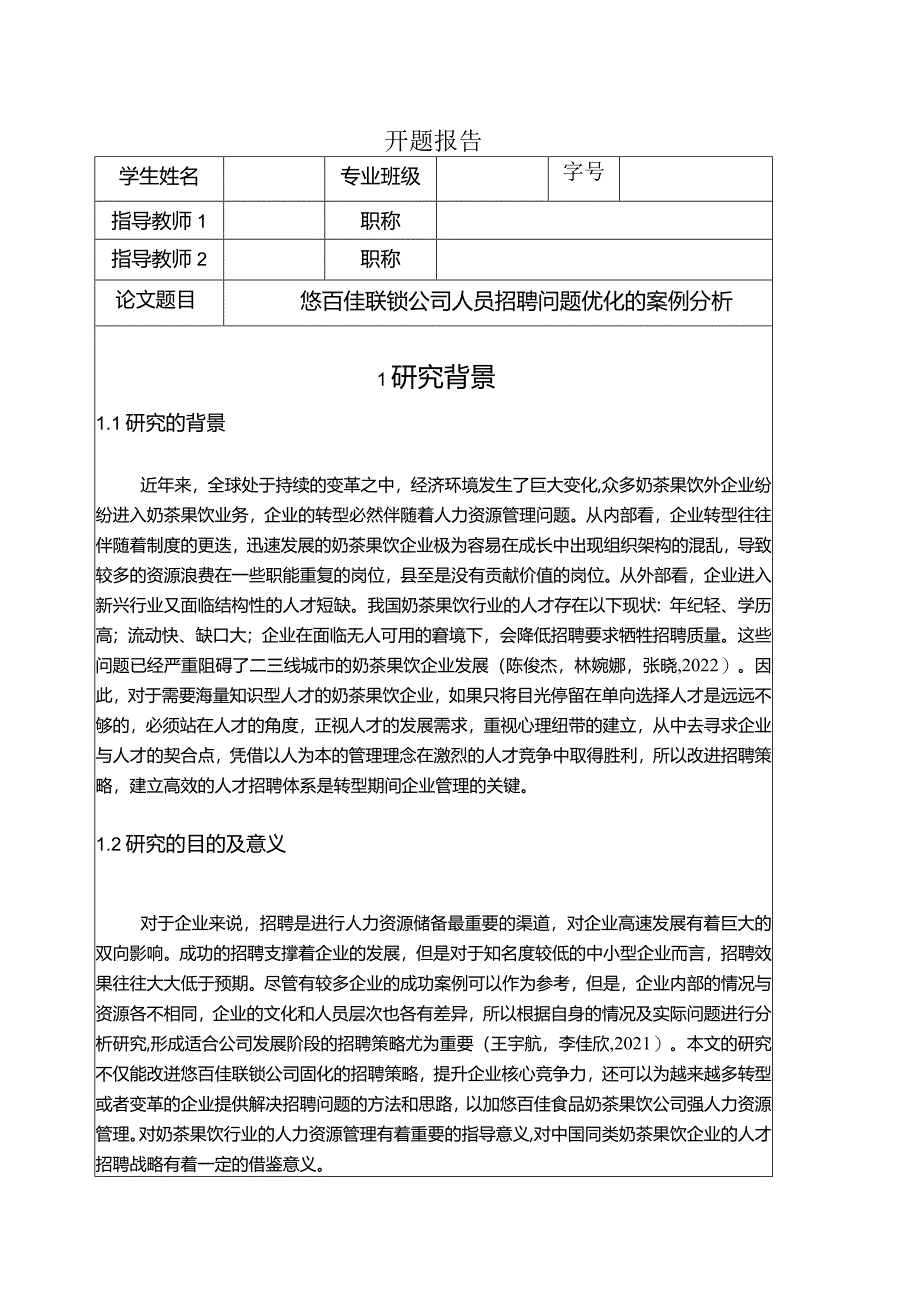 开题报告

| 学生姓名 | | 专业班级 | | 字号 | |
|---|---|---|---|---|---|
| 指导教师 1 | | 职称 | | | |
| 指导教师 2 | | 职称 | | | |
| 论文题目 | 悠百佳联锁公司人员招聘问题优化的案例分析 | | | | |

1 研究背景

1.1 研究的背景

近年来，全球处于持续的变革之中，经济环境发生了巨大变化,众多奶茶果饮外企业纷纷进入奶茶果饮业务，企业的转型必然伴随着人力资源管理问题。从内部看，企业转型往往伴随着制度的更迭，迅速发展的奶茶果饮企业极为容易在成长中出现组织架构的混乱，导致较多的资源浪费在一些职能重复的岗位，县至是没有贡献价值的岗位。从外部看，企业进入新兴行业又面临结构性的人才短缺。我国奶茶果饮行业的人才存在以下现状：年纪轻、学历高；流动快、缺口大；企业在面临无人可用的窘境下，会降低招聘要求牺牲招聘质量。这些问题已经严重阻碍了二三线城市的奶茶果饮企业发展（陈俊杰，林婉娜，张晓,2022）。因此，对于需要海量知识型人才的奶茶果饮企业，如果只将目光停留在单向选择人才是远远不够的，必须站在人才的角度，正视人才的发展需求，重视心理纽带的建立，从中去寻求企业与人才的契合点，凭借以人为本的管理理念在激烈的人才竞争中取得胜利，所以改进招聘策略，建立高效的人才招聘体系是转型期间企业管理的关键。

1.2 研究的目的及意义

对于企业来说，招聘是进行人力资源储备最重要的渠道，对企业高速发展有着巨大的双向影响。成功的招聘支撑着企业的发展，但是对于知名度较低的中小型企业而言，招聘效果往往大大低于预期。尽管有较多企业的成功案例可以作为参考，但是，企业内部的情况与资源各不相同，企业的文化和人员层次也各有差异，所以根据自身的情况及实际问题进行分析研究,形成适合公司发展阶段的招聘策略尤为重要（王宇航，李佳欣,2021）。本文的研究不仅能改进悠百佳联锁公司固化的招聘策略，提升企业核心竞争力，还可以为越来越多转型或者变革的企业提供解决招聘问题的方法和思路，以加悠百佳食品奶茶果饮公司强人力资源管理。对奶茶果饮行业的人力资源管理有着重要的指导意义,对中国同类奶茶果饮企业的人才招聘战略有着一定的借鉴意义。